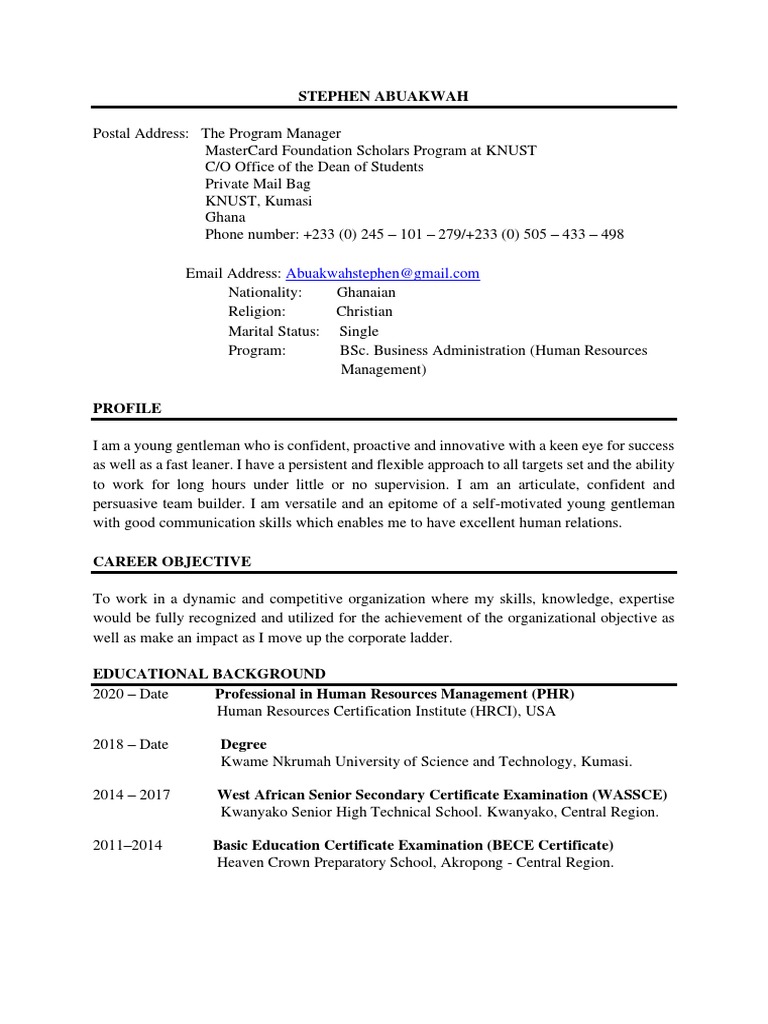 STEPHEN ABUAKWAH

Postal Address: The Program Manager
MasterCard Foundation Scholars Program at KNUST
C/O Office of the Dean of Students
Private Mail Bag
KNUST, Kumasi
Ghana
Phone number: +233 (0) 245 – 101 – 279/+233 (0) 505 – 433 – 498

Email Address: Abuakwahstephen@gmail.com
Nationality: Ghanaian
Religion: Christian
Marital Status: Single
Program: BSc. Business Administration (Human Resources Management)

PROFILE

I am a young gentleman who is confident, proactive and innovative with a keen eye for success as well as a fast leaner. I have a persistent and flexible approach to all targets set and the ability to work for long hours under little or no supervision. I am an articulate, confident and persuasive team builder. I am versatile and an epitome of a self-motivated young gentleman with good communication skills which enables me to have excellent human relations.

CAREER OBJECTIVE

To work in a dynamic and competitive organization where my skills, knowledge, expertise would be fully recognized and utilized for the achievement of the organizational objective as well as make an impact as I move up the corporate ladder.

EDUCATIONAL BACKGROUND

2020 – Date Professional in Human Resources Management (PHR)
Human Resources Certification Institute (HRCI), USA

2018 – Date Degree
Kwame Nkrumah University of Science and Technology, Kumasi.

2014 – 2017 West African Senior Secondary Certificate Examination (WASSCE)
Kwanyako Senior High Technical School. Kwanyako, Central Region.

2011–2014 Basic Education Certificate Examination (BECE Certificate)
Heaven Crown Preparatory School, Akropong - Central Region.